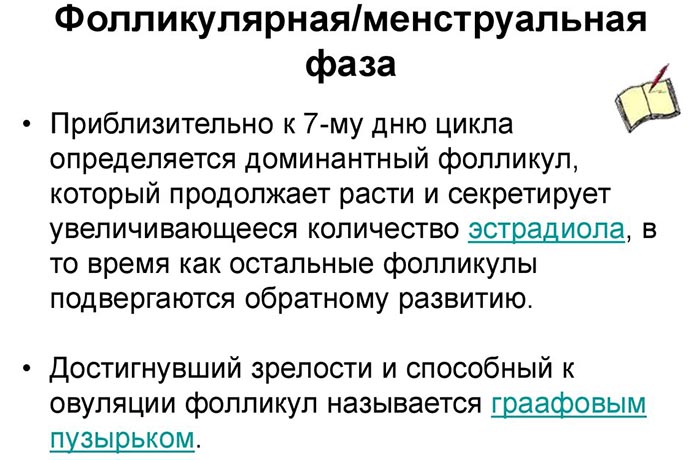 Фолликулярная/менструальная фаза

• Приблизительно к 7-му дню цикла определяется доминантный фолликул, который продолжает расти и секретирует увеличивающееся количество эстрадиола, в то время как остальные фолликулы подвергаются обратному развитию.

• Достигнувший зрелости и способный к овуляции фолликул называется граафовым пузырьком.